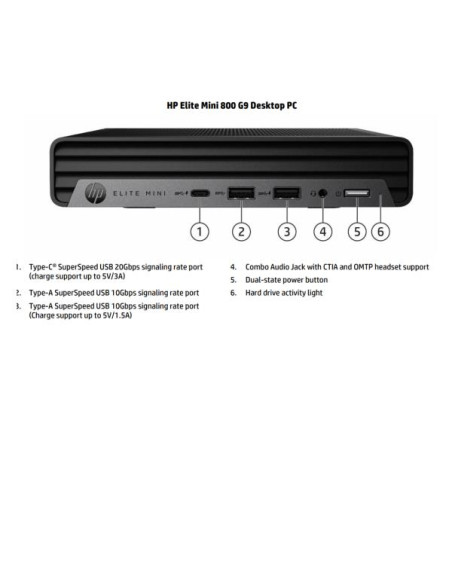 HP Elite Mini 800 G9 Desktop PC

hp ELITE MINI

1 2 3 4 5 6

1. Type-C® SuperSpeed USB 20Gbps signaling rate port (charge support up to 5V/3A)

2. Type-A SuperSpeed USB 10Gbps signaling rate port

3. Type-A SuperSpeed USB 10Gbps signaling rate port (Charge support up to 5V/1.5A)

4. Combo Audio Jack with CTIA and OMTP headset support

5. Dual-state power button

6. Hard drive activity light